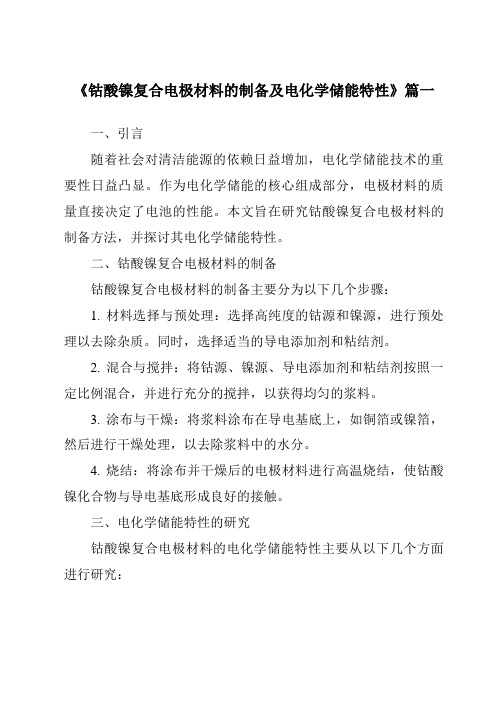 《钴酸镍复合电极材料的制备及电化学储能特性》篇一

一、引言

随着社会对清洁能源的依赖日益增加，电化学储能技术的重要性日益凸显。作为电化学储能的核心组成部分，电极材料的质量直接决定了电池的性能。本文旨在研究钴酸镍复合电极材料的制备方法，并探讨其电化学储能特性。

二、钴酸镍复合电极材料的制备

钴酸镍复合电极材料的制备主要分为以下几个步骤：

1. 材料选择与预处理：选择高纯度的钴源和镍源，进行预处理以去除杂质。同时，选择适当的导电添加剂和粘结剂。

2. 混合与搅拌：将钴源、镍源、导电添加剂和粘结剂按照一定比例混合，并进行充分的搅拌，以获得均匀的浆料。

3. 涂布与干燥：将浆料涂布在导电基底上，如铜箔或镍箔，然后进行干燥处理，以去除浆料中的水分。

4. 烧结：将涂布并干燥后的电极材料进行高温烧结，使钴酸镍化合物与导电基底形成良好的接触。

三、电化学储能特性的研究

钴酸镍复合电极材料的电化学储能特性主要从以下几个方面进行研究：